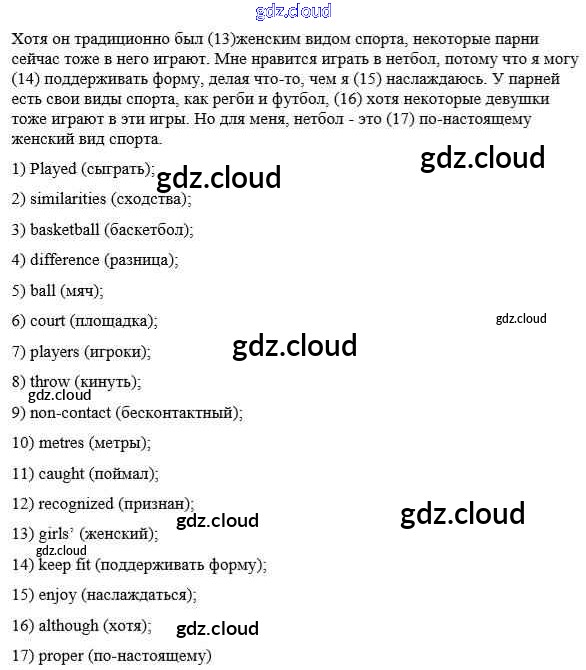 gdz.cloud

Хотя он традиционно был (13)женским видом спорта, некоторые парни сейчас тоже в него играют. Мне нравится играть в нетбол, потому что я могу (14) поддерживать форму, делая что-то, чем я (15) наслаждаюсь. У парней есть свои виды спорта, как регби и футбол, (16) хотя некоторые девушки тоже играют в эти игры. Но для меня, нетбол - это (17) по-настоящему женский вид спорта.

gdz.cloud

1) Played (сыграть); gdz.cloud

2) similarities (сходства);

3) basketball (баскетбол);

4) difference (разница);

5) ball (мяч);

6) court (площадка);

gdz.cloud

7) players (игроки); gdz.cloud

8) throw (кинуть);

gdz.cloud

9) non-contact (бесконтактный);

10) metres (метры);

11) caught (поймал);

12) recognized (признан);

gdz.cloud

gdz.cloud

13) girls' (женский);

gdz.cloud

14) keep fit (поддерживать форму);

15) enjoy (наслаждаться);

16) although (хотя); gdz.cloud

17) proper (по-настоящему)